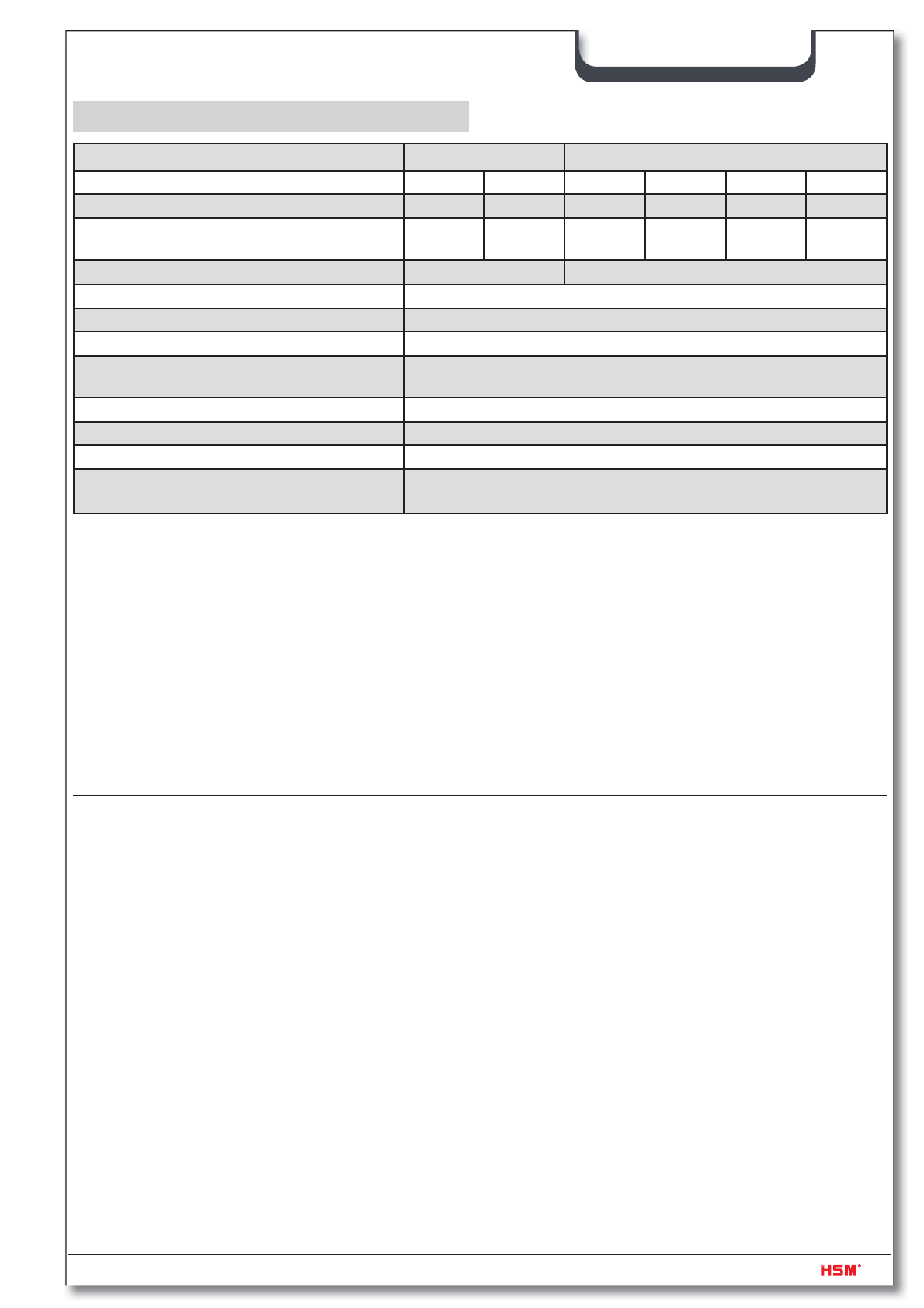 HSM®